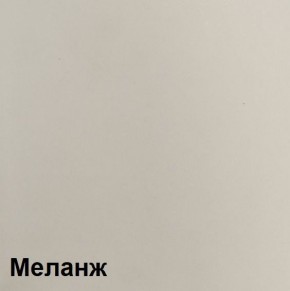 Меланж